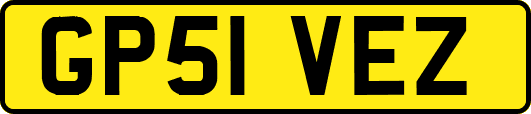 GP51 VEZ